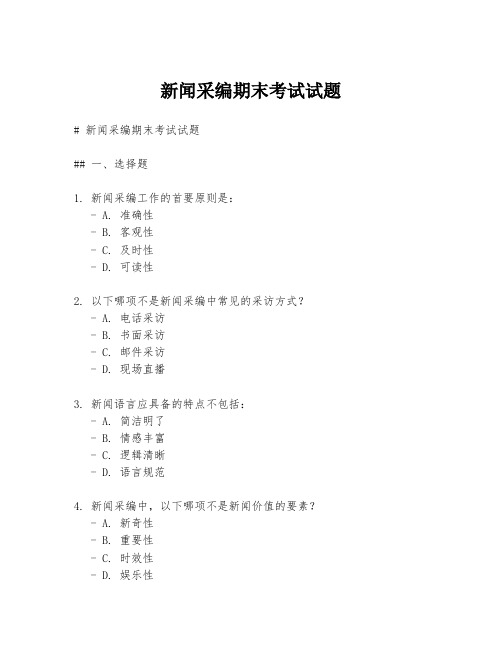 新闻采编期末考试试题

# 新闻采编期末考试试题

## 一、选择题

1. 新闻采编工作的首要原则是：
- A. 准确性
- B. 客观性
- C. 及时性
- D. 可读性

2. 以下哪项不是新闻采编中常见的采访方式？
- A. 电话采访
- B. 书面采访
- C. 邮件采访
- D. 现场直播

3. 新闻语言应具备的特点不包括：
- A. 简洁明了
- B. 情感丰富
- C. 逻辑清晰
- D. 语言规范

4. 新闻采编中，以下哪项不是新闻价值的要素？
- A. 新奇性
- B. 重要性
- C. 时效性
- D. 娱乐性